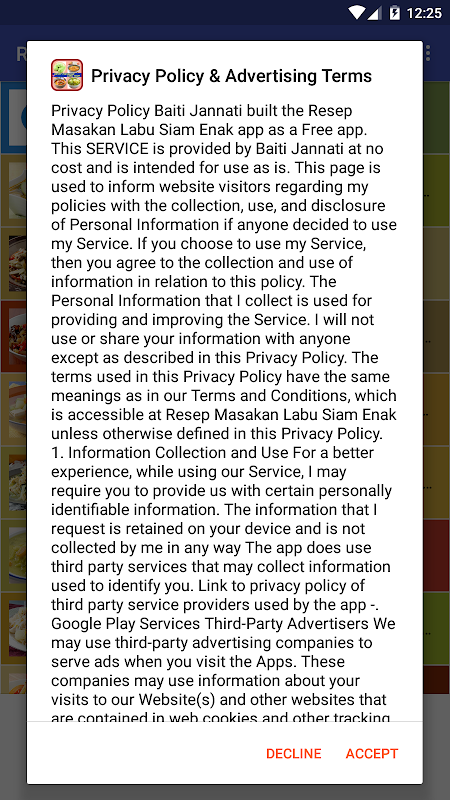 12:25

Privacy Policy & Advertising Terms

Privacy Policy Baiti Jannati built the Resep Masakan Labu Siam Enak app as a Free app. This SERVICE is provided by Baiti Jannati at no cost and is intended for use as is. This page is used to inform website visitors regarding my policies with the collection, use, and disclosure of Personal Information if anyone decided to use my Service. If you choose to use my Service, then you agree to the collection and use of information in relation to this policy. The Personal Information that I collect is used for providing and improving the Service. I will not use or share your information with anyone except as described in this Privacy Policy. The terms used in this Privacy Policy have the same meanings as in our Terms and Conditions, which is accessible at Resep Masakan Labu Siam Enak unless otherwise defined in this Privacy Policy. 1. Information Collection and Use For a better experience, while using our Service, I may require you to provide us with certain personally identifiable information. The information that I request is retained on your device and is not collected by me in any way The app does use third party services that may collect information used to identify you. Link to privacy policy of third party service providers used by the app -. Google Play Services Third-Party Advertisers We may use third-party advertising companies to serve ads when you visit the Apps. These companies may use information about your visits to our Website(s) and other websites that are contained in web cookies and other tracking

DECLINE ACCEPT